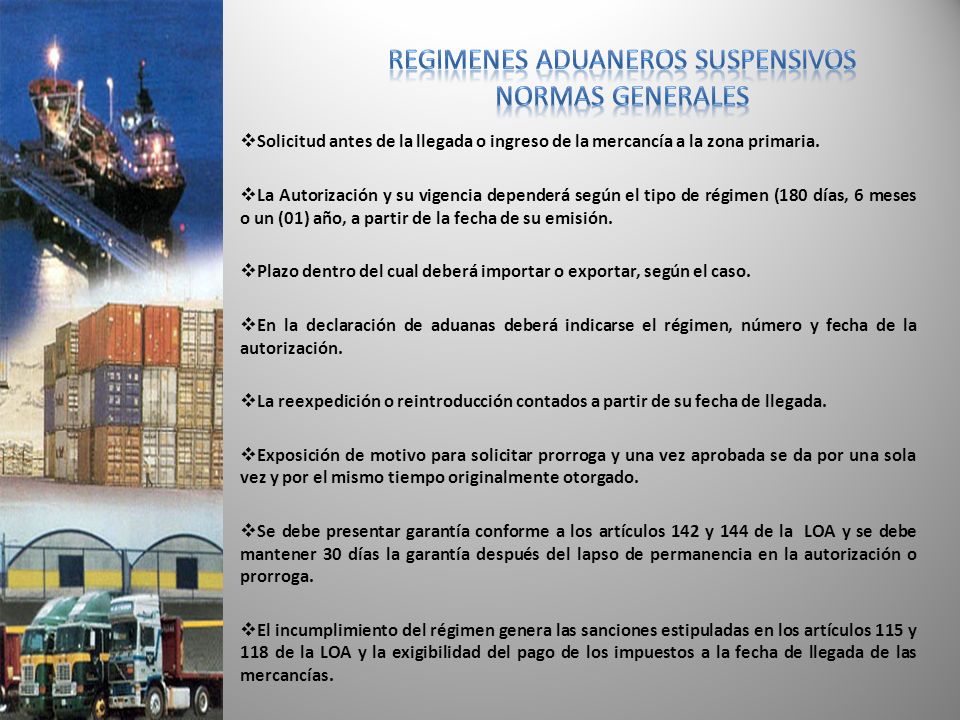 REGIMENES ADUANEROS SUSPENSIVOS
NORMAS GENERALES

❖Solicitud antes de la llegada o ingreso de la mercancía a la zona primaria.

❖La Autorización y su vigencia dependerá según el tipo de régimen (180 días, 6 meses o un (01) año, a partir de la fecha de su emisión.

❖Plazo dentro del cual deberá importar o exportar, según el caso.

❖En la declaración de aduanas deberá indicarse el régimen, número y fecha de la autorización.

❖La reexpedición o reintroducción contados a partir de su fecha de llegada.

❖Exposición de motivo para solicitar prorroga y una vez aprobada se da por una sola vez y por el mismo tiempo originalmente otorgado.

❖Se debe presentar garantía conforme a los artículos 142 y 144 de la LOA y se debe mantener 30 días la garantía después del lapso de permanencia en la autorización o prorroga.

❖El incumplimiento del régimen genera las sanciones estipuladas en los artículos 115 y 118 de la LOA y la exigibilidad del pago de los impuestos a la fecha de llegada de las mercancías.